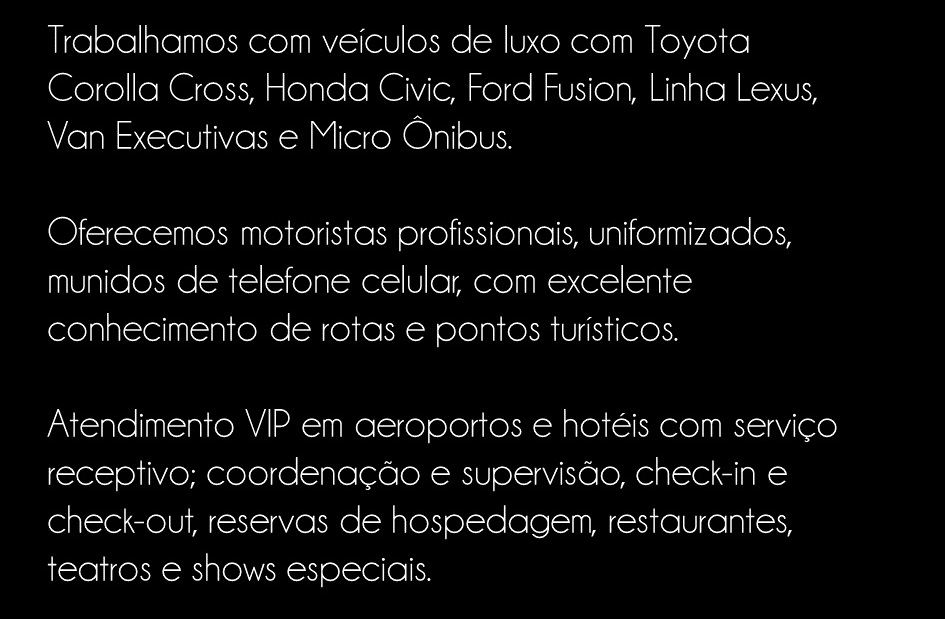 Trabalhamos com veículos de luxo com Toyota Corolla Cross, Honda Civic, Ford Fusion, Linha Lexus, Van Executivas e Micro Ônibus.

Oferecemos motoristas profissionais, uniformizados, munidos de telefone celular, com excelente conhecimento de rotas e pontos turísticos.

Atendimento VIP em aeroportos e hotéis com serviço receptivo; coordenação e supervisão, check-in e check-out, reservas de hospedagem, restaurantes, teatros e shows especiais.